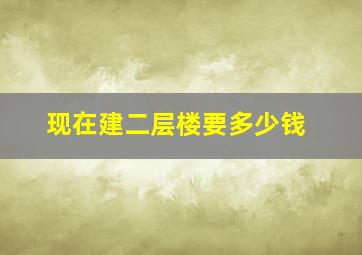 现在建二层楼要多少钱